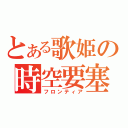 とある歌姫の
時空要塞
フロンティア